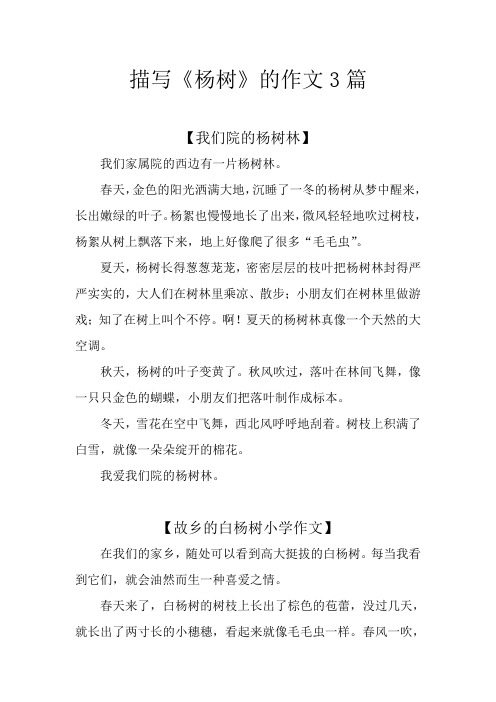 描写《杨树》的作文3篇

【我们院的杨树林】

我们家属院的西边有一片杨树林。

春天，金色的阳光洒满大地，沉睡了一冬的杨树从梦中醒来，长出嫩绿的叶子。杨絮也慢慢地长了出来，微风轻轻地吹过树枝，杨絮从树上飘落下来，地上好像爬了很多“毛毛虫”。

夏天，杨树长得葱葱茏茏，密密层层的枝叶把杨树林封得严严实实的，大人们在树林里乘凉、散步；小朋友们在树林里做游戏；知了在树上叫个不停。啊！夏天的杨树林真像一个天然的大空调。

秋天，杨树的叶子变黄了。秋风吹过，落叶在林间飞舞，像一只只金色的蝴蝶，小朋友们把落叶制作成标本。

冬天，雪花在空中飞舞，西北风呼呼地刮着。树枝上积满了白雪，就像一朵朵绽开的棉花。

我爱我们院的杨树林。

【故乡的白杨树小学作文】

在我们的家乡，随处可以看到高大挺拔的白杨树。每当我看到它们，就会油然而生一种喜爱之情。

春天来了，白杨树的树枝上长出了棕色的苞蕾，没过几天，就长出了两寸长的小穗穗，看起来就像毛毛虫一样。春风一吹，